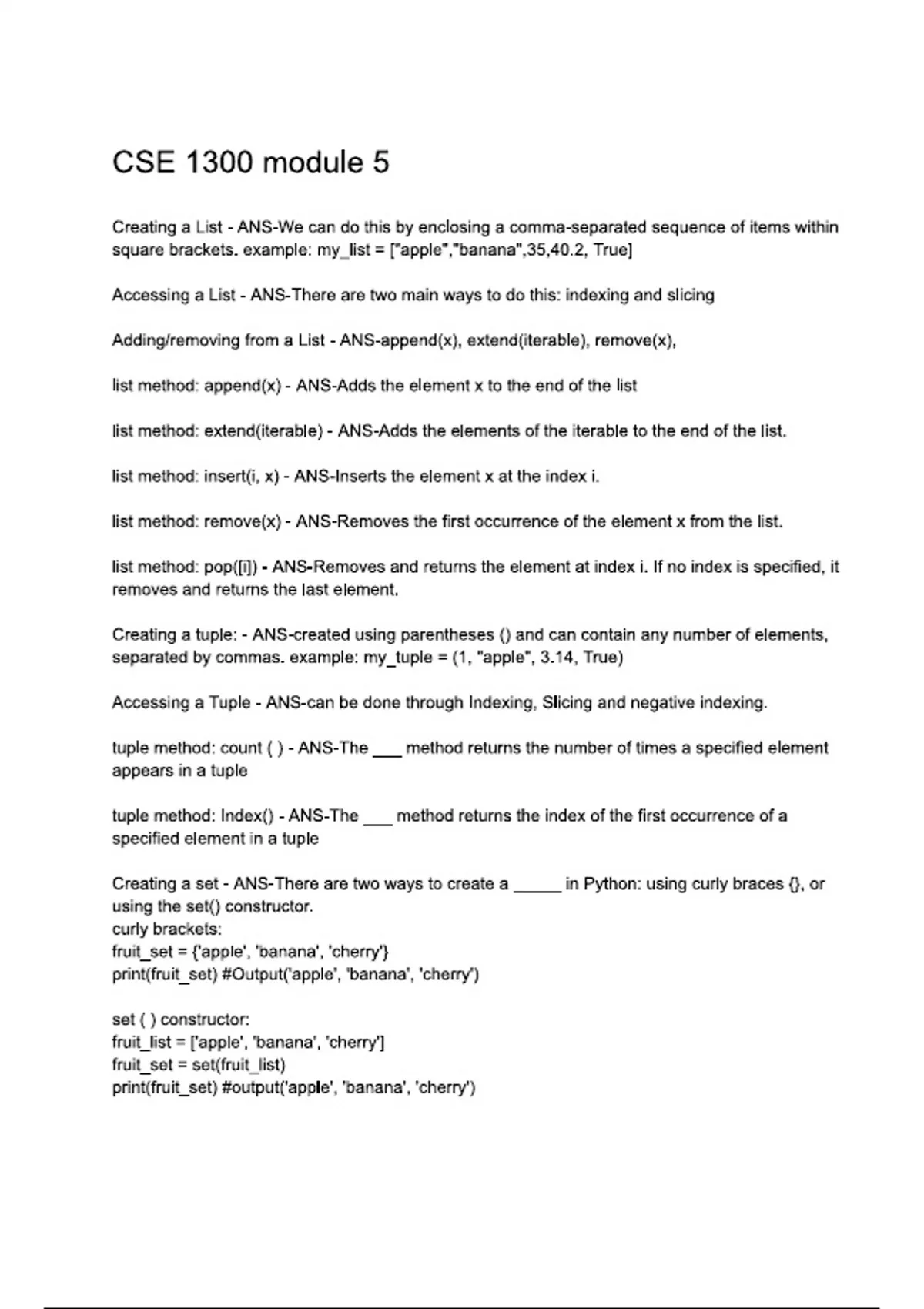 CSE 1300 module 5

Creating a List - ANS-We can do this by enclosing a comma-separated sequence of items within square brackets. example: my_list = ["apple","banana",35,40.2, True]

Accessing a List - ANS-There are two main ways to do this: indexing and slicing

Adding/removing from a List - ANS-append(x), extend(iterable), remove(x),

list method: append(x) - ANS-Adds the element x to the end of the list

list method: extend(iterable) - ANS-Adds the elements of the iterable to the end of the list.

list method: insert(i, x) - ANS-Inserts the element x at the index i.

list method: remove(x) - ANS-Removes the first occurrence of the element x from the list.

list method: pop([i]) - ANS-Removes and returns the element at index i. If no index is specified, it removes and returns the last element.

Creating a tuple: - ANS-created using parentheses () and can contain any number of elements, separated by commas. example: my_tuple = (1, "apple", 3.14, True)

Accessing a Tuple - ANS-can be done through Indexing, Slicing and negative indexing.

tuple method: count ( ) - ANS-The ___ method returns the number of times a specified element appears in a tuple

tuple method: Index() - ANS-The ___ method returns the index of the first occurrence of a specified element in a tuple

Creating a set - ANS-There are two ways to create a _____ in Python: using curly braces {}, or using the set() constructor.
curly brackets:
fruit_set = {'apple', 'banana', 'cherry'}
print(fruit_set) #Output('apple', 'banana', 'cherry')

set ( ) constructor:
fruit_list = ['apple', 'banana', 'cherry']
fruit_set = set(fruit_list)
print(fruit_set) #output('apple', 'banana', 'cherry')